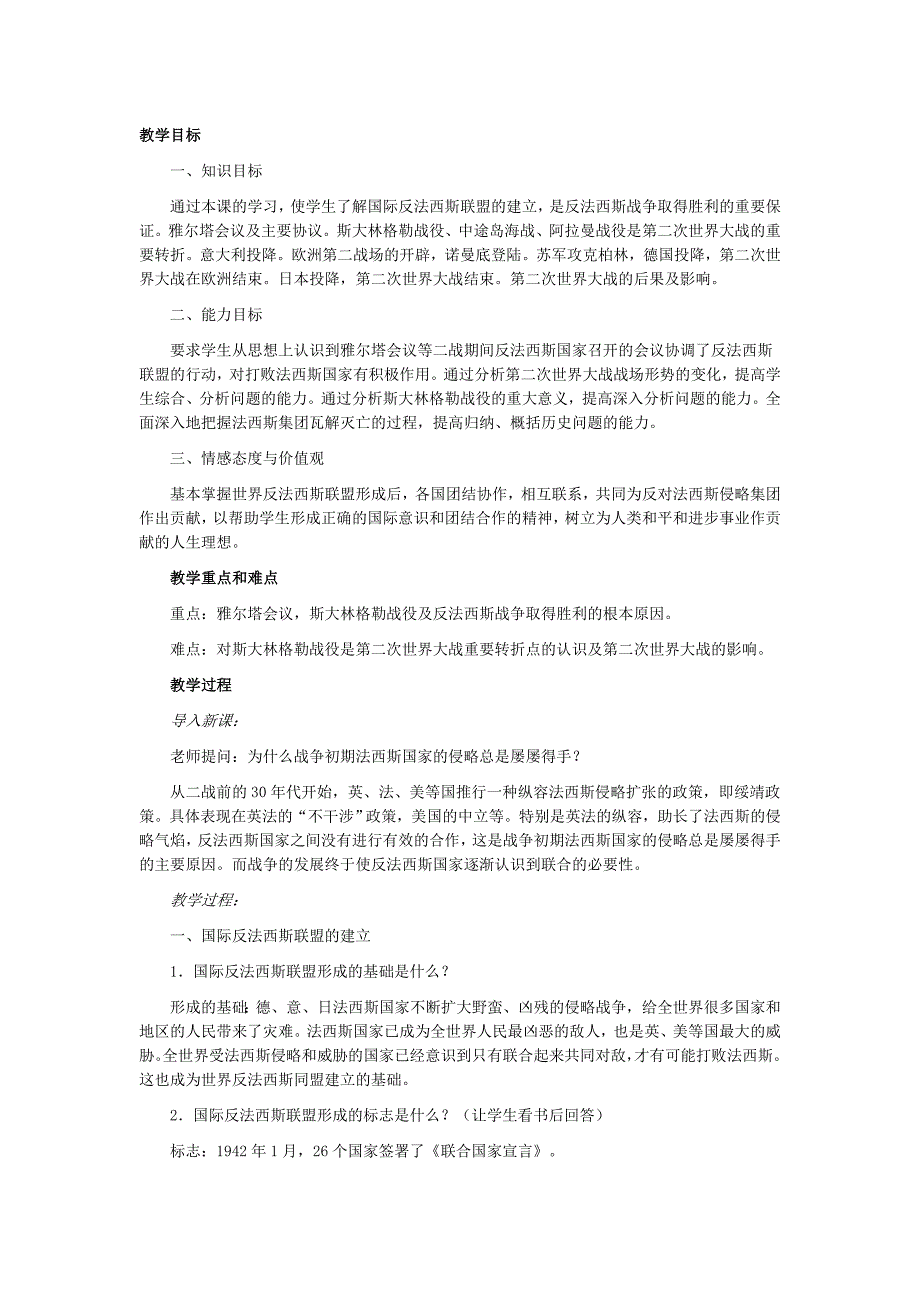 教学目标

一、知识目标

通过本课的学习，使学生了解国际反法西斯联盟的建立，是反法西斯战争取得胜利的重要保证。雅尔塔会议及主要协议。斯大林格勒战役、中途岛海战、阿拉曼战役是第二次世界大战的重要转折。意大利投降。欧洲第二战场的开辟，诺曼底登陆。苏军攻克柏林，德国投降，第二次世界大战在欧洲结束。日本投降，第二次世界大战结束。第二次世界大战的后果及影响。

二、能力目标

要求学生从思想上认识到雅尔塔会议等二战期间反法西斯国家召开的会议协调了反法西斯联盟的行动，对打败法西斯国家有积极作用。通过分析第二次世界大战战场形势的变化，提高学生综合、分析问题的能力。通过分析斯大林格勒战役的重大意义，提高深入分析问题的能力。全面深入地把握法西斯集团瓦解灭亡的过程，提高归纳、概括历史问题的能力。

三、情感态度与价值观

基本掌握世界反法西斯联盟形成后，各国团结协作，相互联系，共同为反对法西斯侵略集团作出贡献，以帮助学生形成正确的国际意识和团结合作的精神，树立为人类和平和进步事业作贡献的人生理想。

教学重点和难点

重点：雅尔塔会议，斯大林格勒战役及反法西斯战争取得胜利的根本原因。

难点：对斯大林格勒战役是第二次世界大战重要转折点的认识及第二次世界大战的影响。

教学过程

导入新课：

老师提问：为什么战争初期法西斯国家的侵略总是屡屡得手？

从二战前的 30 年代开始，英、法、美等国推行一种纵容法西斯侵略扩张的政策，即绥靖政策。具体表现在英法的“不干涉”政策，美国的中立等。特别是英法的纵容，助长了法西斯的侵略气焰，反法西斯国家之间没有进行有效的合作，这是战争初期法西斯国家的侵略总是屡屡得手的主要原因。而战争的发展终于使反法西斯国家逐渐认识到联合的必要性。

教学过程：

一、国际反法西斯联盟的建立

1．国际反法西斯联盟形成的基础是什么？

形成的基础：德、意、日法西斯国家不断扩大野蛮、凶残的侵略战争，给全世界很多国家和地区的人民带来了灾难。法西斯国家已成为全世界人民最凶恶的敌人，也是英、美等国最大的威胁。全世界受法西斯侵略和威胁的国家已经意识到只有联合起来共同对敌，才有可能打败法西斯。这也成为世界反法西斯同盟建立的基础。

2．国际反法西斯联盟形成的标志是什么？（让学生看书后回答）

标志：1942 年 1 月，26 个国家签署了《联合国家宣言》。